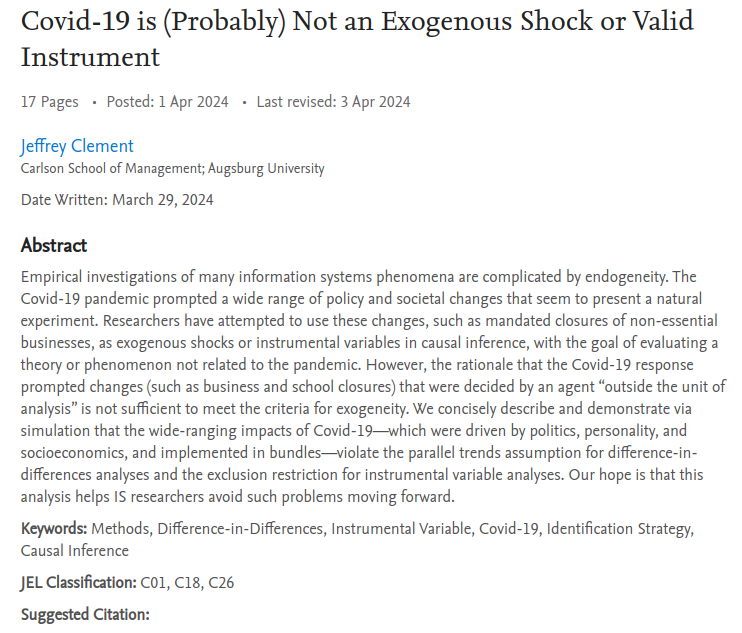 Covid-19 is (Probably) Not an Exogenous Shock or Valid Instrument

17 Pages • Posted: 1 Apr 2024 • Last revised: 3 Apr 2024

Jeffrey Clement
Carlson School of Management; Augsburg University

Date Written: March 29, 2024

Abstract

Empirical investigations of many information systems phenomena are complicated by endogeneity. The Covid-19 pandemic prompted a wide range of policy and societal changes that seem to present a natural experiment. Researchers have attempted to use these changes, such as mandated closures of non-essential businesses, as exogenous shocks or instrumental variables in causal inference, with the goal of evaluating a theory or phenomenon not related to the pandemic. However, the rationale that the Covid-19 response prompted changes (such as business and school closures) that were decided by an agent “outside the unit of analysis” is not sufficient to meet the criteria for exogeneity. We concisely describe and demonstrate via simulation that the wide-ranging impacts of Covid-19—which were driven by politics, personality, and socioeconomics, and implemented in bundles—violate the parallel trends assumption for difference-in-differences analyses and the exclusion restriction for instrumental variable analyses. Our hope is that this analysis helps IS researchers avoid such problems moving forward.

Keywords: Methods, Difference-in-Differences, Instrumental Variable, Covid-19, Identification Strategy, Causal Inference

JEL Classification: C01, C18, C26

Suggested Citation: